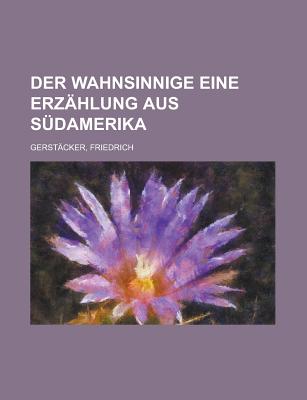 DER WAHNSINNIGE EINE ERZÄHLUNG AUS SÜDAMERIKA

GERSTÄCKER, FRIEDRICH